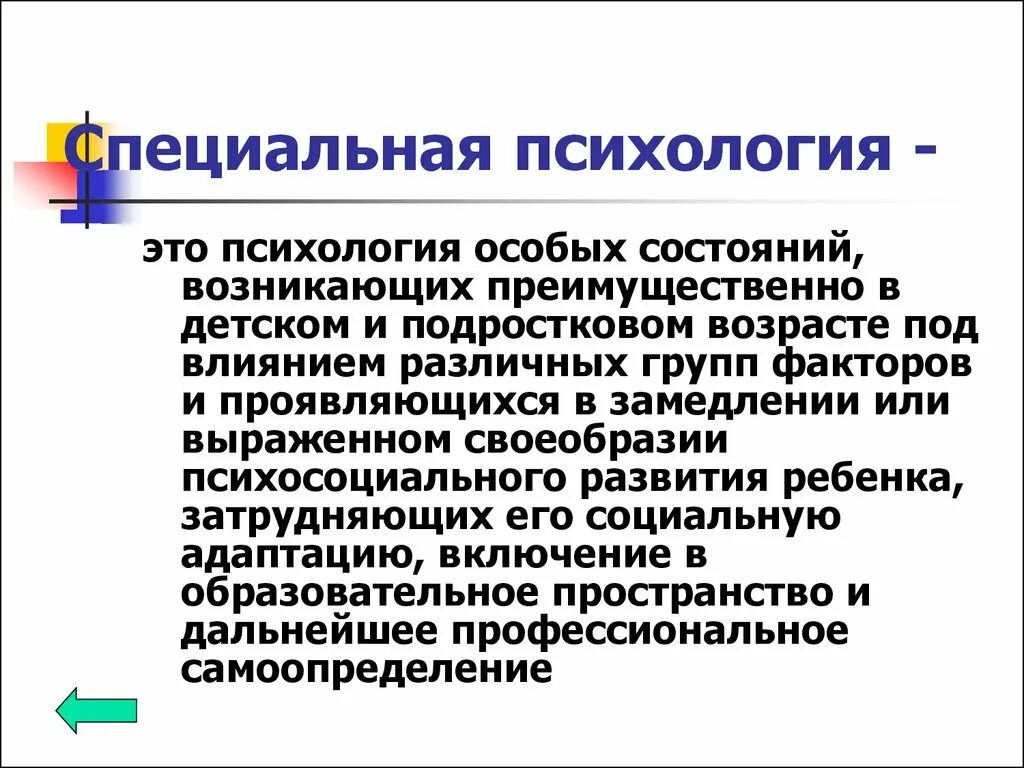 Специальная психология -

это психология особых состояний, возникающих преимущественно в детском и подростковом возрасте под влиянием различных групп факторов и проявляющихся в замедлении или выраженном своеобразии психосоциального развития ребенка, затрудняющих его социальную адаптацию, включение в образовательное пространство и дальнейшее профессиональное самоопределение